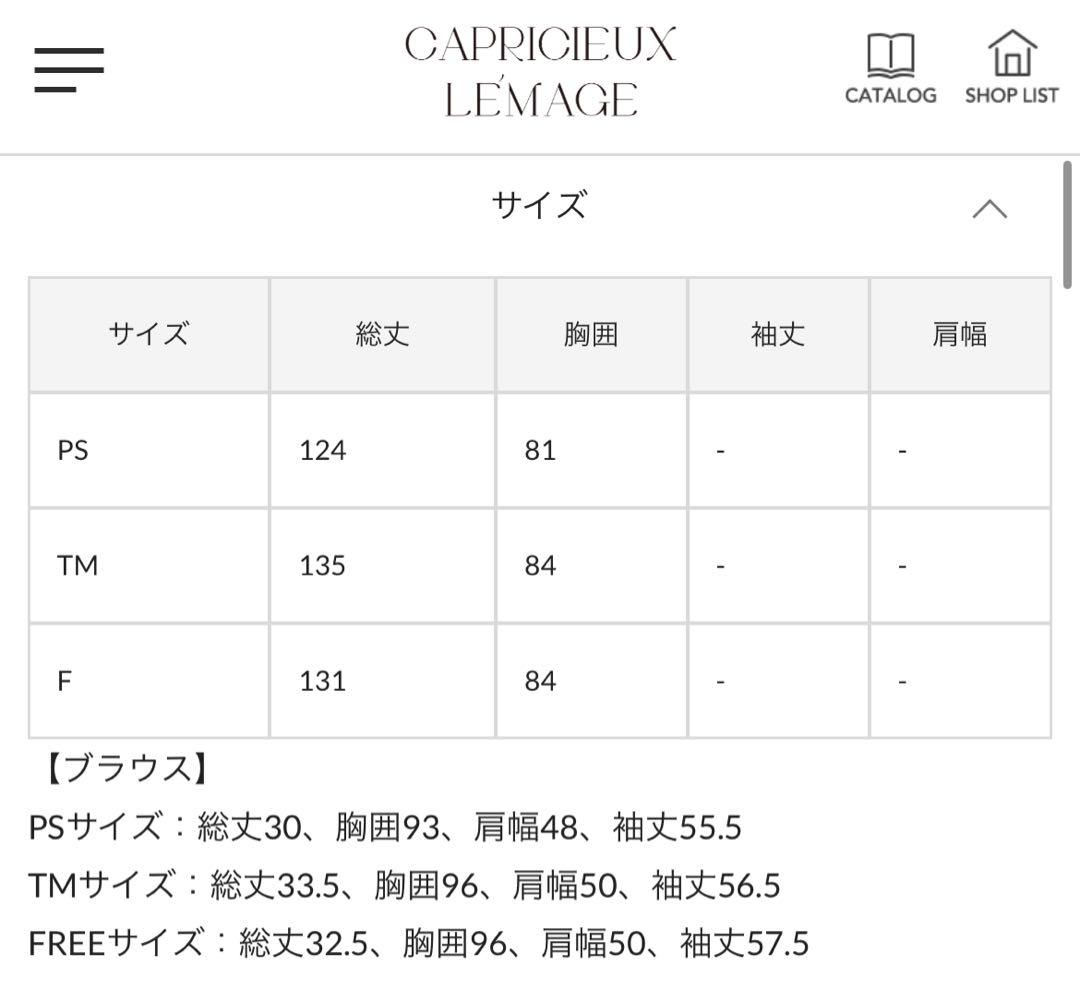 CAPRICIEUX LE'MAGE

CATALOG SHOP LIST

サイズ

| サイズ | 総丈 | 胸囲 | 袖丈 | 肩幅 |
|---|---|---|---|---|
| PS | 124 | 81 | - | - |
| TM | 135 | 84 | - | - |
| F | 131 | 84 | - | - |

【ブラウス】
PSサイズ：総丈30、胸囲93、肩幅48、袖丈55.5
TMサイズ：総丈33.5、胸囲96、肩幅50、袖丈56.5
FREEサイズ：総丈32.5、胸囲96、肩幅50、袖丈57.5